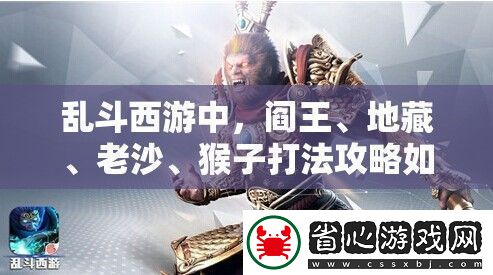 乱斗西游中，阎王、地藏、老沙、猴子打法攻略如

乱斗西游

省心游戏网
www.cssxbj.com